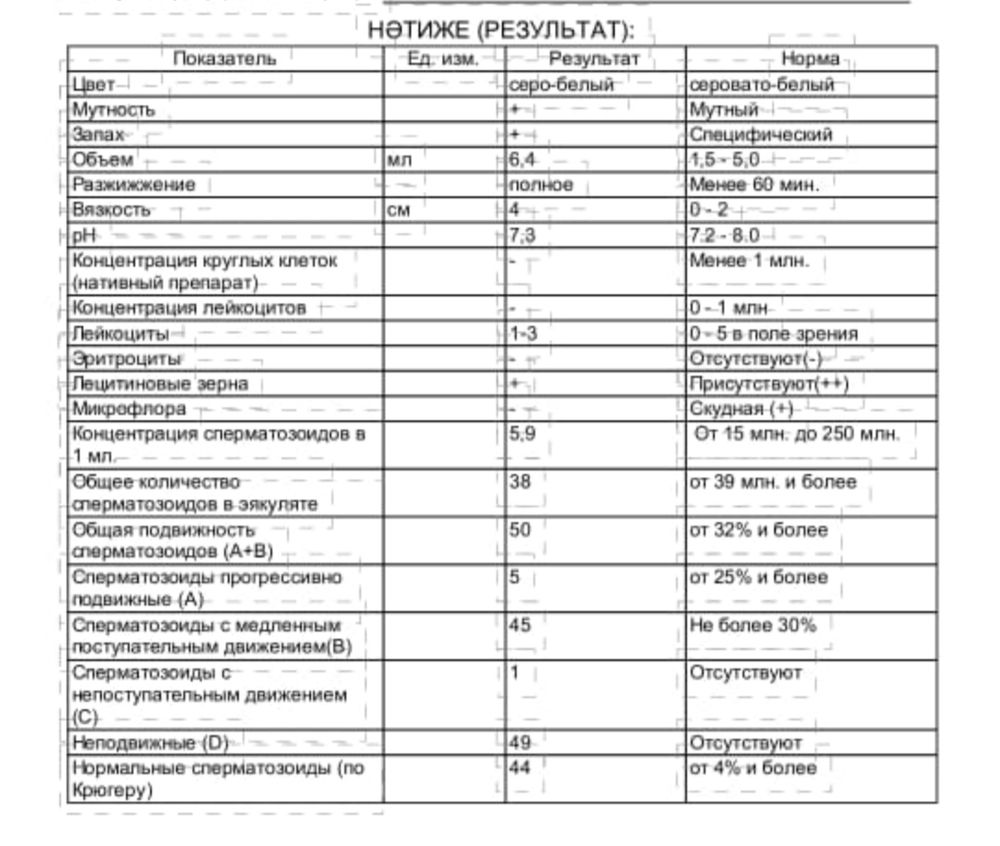 НӘТИЖЕ (РЕЗУЛЬТАТ):

| Показатель | Ед. изм. | Результат | Норма |
|---|---|---|---|
| Цвет | | серо-белый | серовато-белый |
| Мутность | | + | Мутный |
| Запах | | + | Специфический |
| Объем | мл | 6,4 | 1,5 - 5,0 |
| Разжижение | | полное | Менее 60 мин. |
| Вязкость | см | 4 | 0 - 2 |
| pH | | 7,3 | 7.2 - 8.0 |
| Концентрация круглых клеток (нативный препарат) | | - | Менее 1 млн. |
| Концентрация лейкоцитов | | - | 0 - 1 млн |
| Лейкоциты | | 1-3 | 0 - 5 в поле зрения |
| Эритроциты | | - | Отсутствуют(-) |
| Лецитиновые зерна | | + | Присутствуют(++) |
| Микрофлора | | - | Скудная (+) |
| Концентрация сперматозоидов в 1 мл. | | 5,9 | От 15 млн. до 250 млн. |
| Общее количество сперматозоидов в эякуляте | | 38 | от 39 млн. и более |
| Общая подвижность сперматозоидов (A+B) | | 50 | от 32% и более |
| Сперматозоиды прогрессивно подвижные (A) | | 5 | от 25% и более |
| Сперматозоиды с медленным поступательным движением(B) | | 45 | Не более 30% |
| Сперматозоиды с непоступательным движением (C) | | 1 | Отсутствуют |
| Неподвижные (D) | | 49 | Отсутствуют |
| Нормальные сперматозоиды (по Крюгеру) | | 44 | от 4% и более |